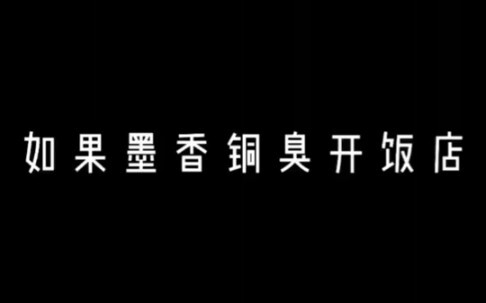 如果墨香铜臭开饭店